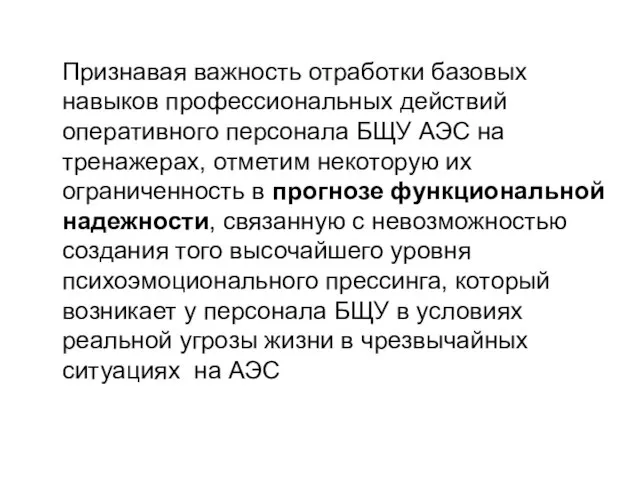 Признавая важность отработки базовых навыков профессиональных действий оперативного персонала БЩУ АЭС на тренажерах, отметим некоторую их ограниченность в прогнозе функциональной надежности, связанную с невозможностью создания того высочайшего уровня психоэмоционального прессинга, который возникает у персонала БЩУ в условиях реальной угрозы жизни в чрезвычайных ситуациях на АЭС